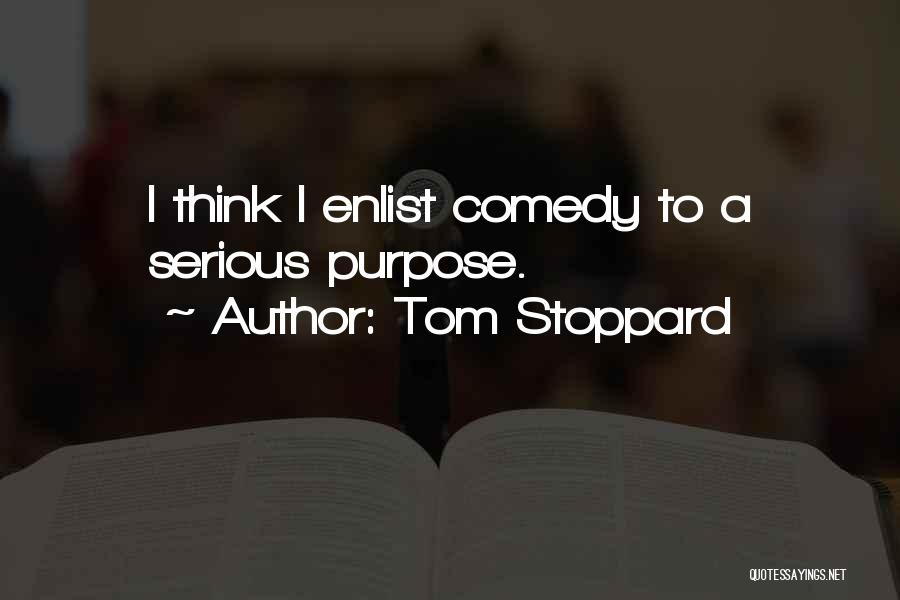 I think I enlist comedy to a serious purpose.
~ Author: Tom Stoppard

QUOTESSAYINGS.NET